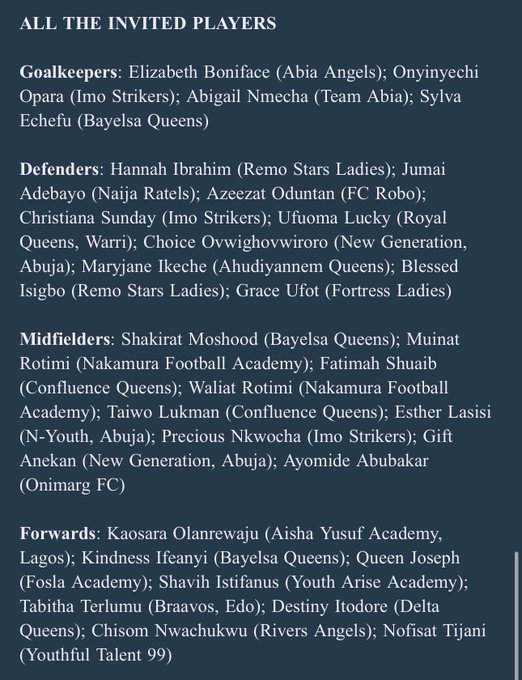 ALL THE INVITED PLAYERS

Goalkeepers: Elizabeth Boniface (Abia Angels); Onyinyechi Opara (Imo Strikers); Abigail Nmecha (Team Abia); Sylva Echefu (Bayelsa Queens)

Defenders: Hannah Ibrahim (Remo Stars Ladies); Jumai Adebayo (Naija Ratels); Azeezat Oduntan (FC Robo); Christiana Sunday (Imo Strikers); Ufuoma Lucky (Royal Queens, Warri); Choice Ovwighovwiroro (New Generation, Abuja); Maryjane Ikeche (Ahudiyannem Queens); Blessed Isigbo (Remo Stars Ladies); Grace Ufot (Fortress Ladies)

Midfielders: Shakirat Moshood (Bayelsa Queens); Muinat Rotimi (Nakamura Football Academy); Fatimah Shuaib (Confluence Queens); Waliat Rotimi (Nakamura Football Academy); Taiwo Lukman (Confluence Queens); Esther Lasisi (N-Youth, Abuja); Precious Nkwocha (Imo Strikers); Gift Anekan (New Generation, Abuja); Ayomide Abubakar (Onimarg FC)

Forwards: Kaosara Olanrewaju (Aisha Yusuf Academy, Lagos); Kindness Ifeanyi (Bayelsa Queens); Queen Joseph (Fosla Academy); Shavih Istifanus (Youth Arise Academy); Tabitha Terlumu (Braavos, Edo); Destiny Itodore (Delta Queens); Chisom Nwachukwu (Rivers Angels); Nofisat Tijani (Youthful Talent 99)